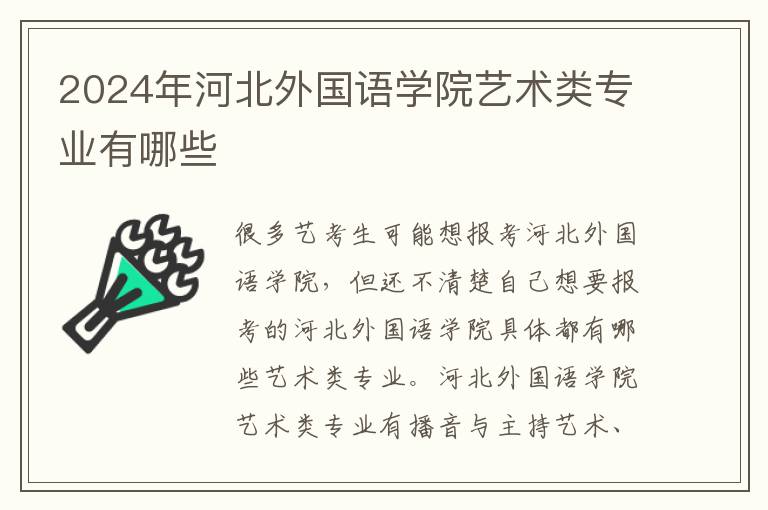 2024年河北外国语学院艺术类专业有哪些

很多艺考生可能想报考河北外国语学院，但还不清楚自己想要报考的河北外国语学院具体都有哪些艺术类专业。河北外国语学院艺术类专业有播音与主持艺术、